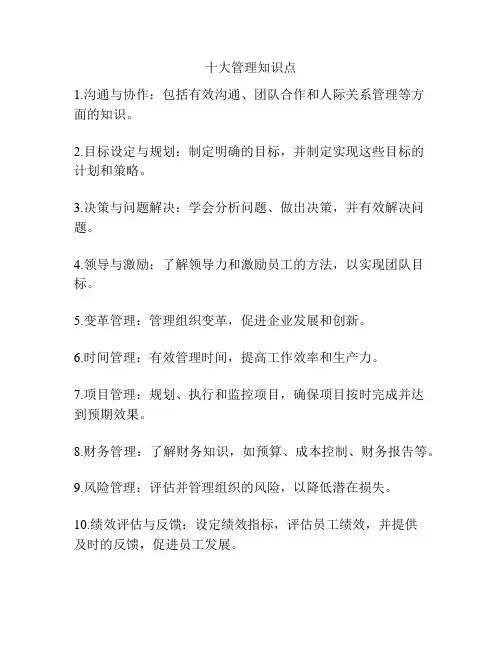 十大管理知识点

1.沟通与协作：包括有效沟通、团队合作和人际关系管理等方面的知识。

2.目标设定与规划：制定明确的目标，并制定实现这些目标的计划和策略。

3.决策与问题解决：学会分析问题、做出决策，并有效解决问题。

4.领导与激励：了解领导力和激励员工的方法，以实现团队目标。

5.变革管理：管理组织变革，促进企业发展和创新。

6.时间管理：有效管理时间，提高工作效率和生产力。

7.项目管理：规划、执行和监控项目，确保项目按时完成并达到预期效果。

8.财务管理：了解财务知识，如预算、成本控制、财务报告等。

9.风险管理：评估并管理组织的风险，以降低潜在损失。

10.绩效评估与反馈：设定绩效指标，评估员工绩效，并提供及时的反馈，促进员工发展。